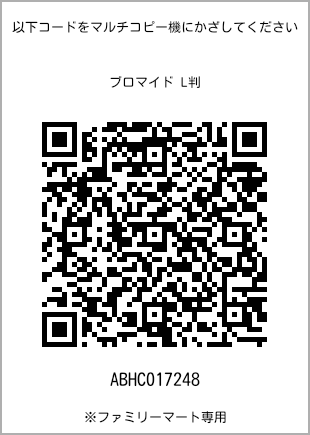 以下コードをマルチコピー機にかざしてください

ブロマイド L判

ABHC017248

※ファミリーマート専用